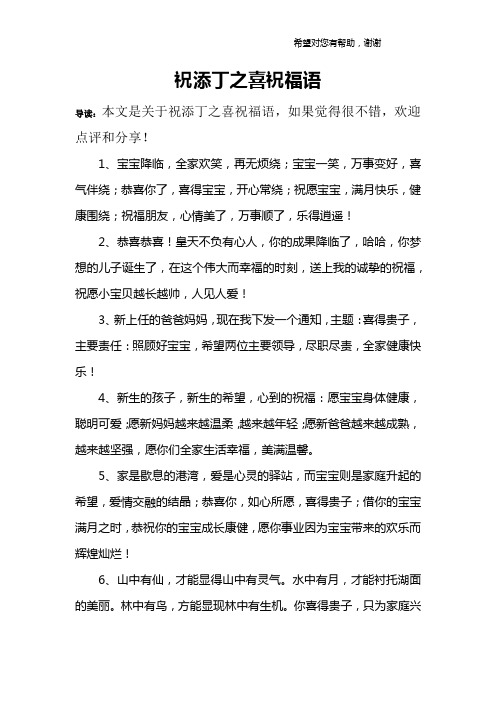 希望对您有帮助，谢谢

祝添丁之喜祝福语

导读：本文是关于祝添丁之喜祝福语，如果觉得很不错，欢迎点评和分享！

1、宝宝降临，全家欢笑，再无烦绕；宝宝一笑，万事变好，喜气伴绕；恭喜你了，喜得宝宝，开心常绕；祝愿宝宝，满月快乐，健康围绕；祝福朋友，心情美了，万事顺了，乐得逍遥！

2、恭喜恭喜！皇天不负有心人，你的成果降临了，哈哈，你梦想的儿子诞生了，在这个伟大而幸福的时刻，送上我的诚挚的祝福，祝愿小宝贝越长越帅，人见人爱！

3、新上任的爸爸妈妈，现在我下发一个通知，主题：喜得贵子，主要责任：照顾好宝宝，希望两位主要领导，尽职尽责，全家健康快乐！

4、新生的孩子，新生的希望，心到的祝福：愿宝宝身体健康，聪明可爱;愿新妈妈越来越温柔,越来越年轻;愿新爸爸越来越成熟，越来越坚强，愿你们全家生活幸福，美满温馨。

5、家是歇息的港湾，爱是心灵的驿站，而宝宝则是家庭升起的希望，爱情交融的结晶；恭喜你，如心所愿，喜得贵子；借你的宝宝满月之时，恭祝你的宝宝成长康健，愿你事业因为宝宝带来的欢乐而辉煌灿烂！

6、山中有仙，才能显得山中有灵气。水中有月，才能衬托湖面的美丽。林中有鸟，方能显现林中有生机。你喜得贵子，只为家庭兴